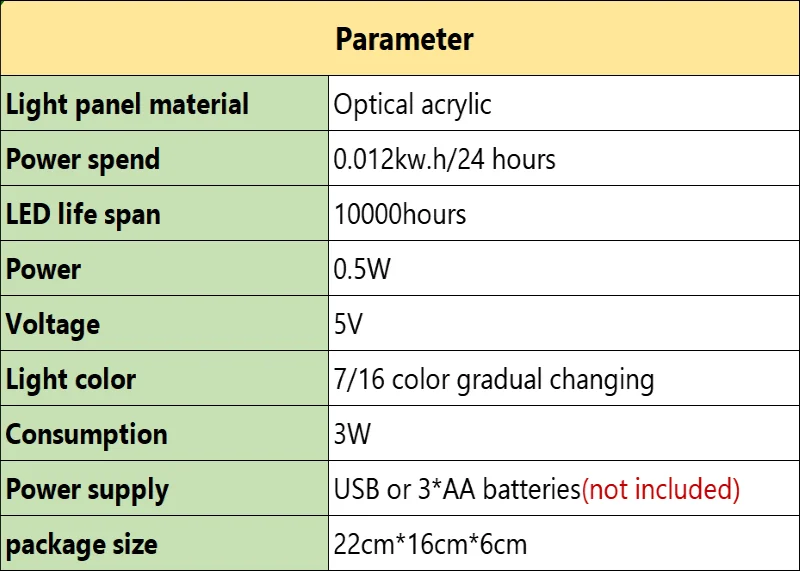 | Parameter | |
|---|---|
| Light panel material | Optical acrylic |
| Power spend | 0.012kw.h/24 hours |
| LED life span | 10000hours |
| Power | 0.5W |
| Voltage | 5V |
| Light color | 7/16 color gradual changing |
| Consumption | 3W |
| Power supply | USB or 3*AA batteries(not included) |
| package size | 22cm*16cm*6cm |